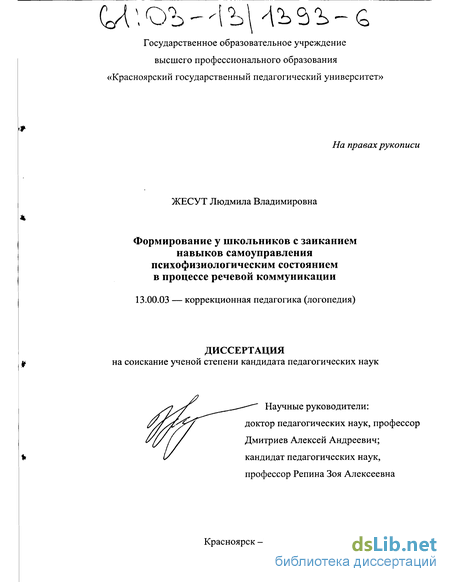 61:03-13/1393-6

Государственное образовательное учреждение высшего профессионального образования «Красноярский государственный педагогический университет»

На правах рукописи

ЖЕСУТ Людмила Владимировна

Формирование у школьников с заиканием навыков самоуправления психофизиологическим состоянием в процессе речевой коммуникации

13.00.03 — коррекционная педагогика (логопедия)

ДИССЕРТАЦИЯ
на соискание ученой степени кандидата педагогических наук

Научные руководители:
доктор педагогических наук, профессор
Дмитриев Алексей Андреевич;
кандидат педагогических наук,
профессор Репина Зоя Алексеевна

Красноярск –

dsLib.net
библиотека диссертаций